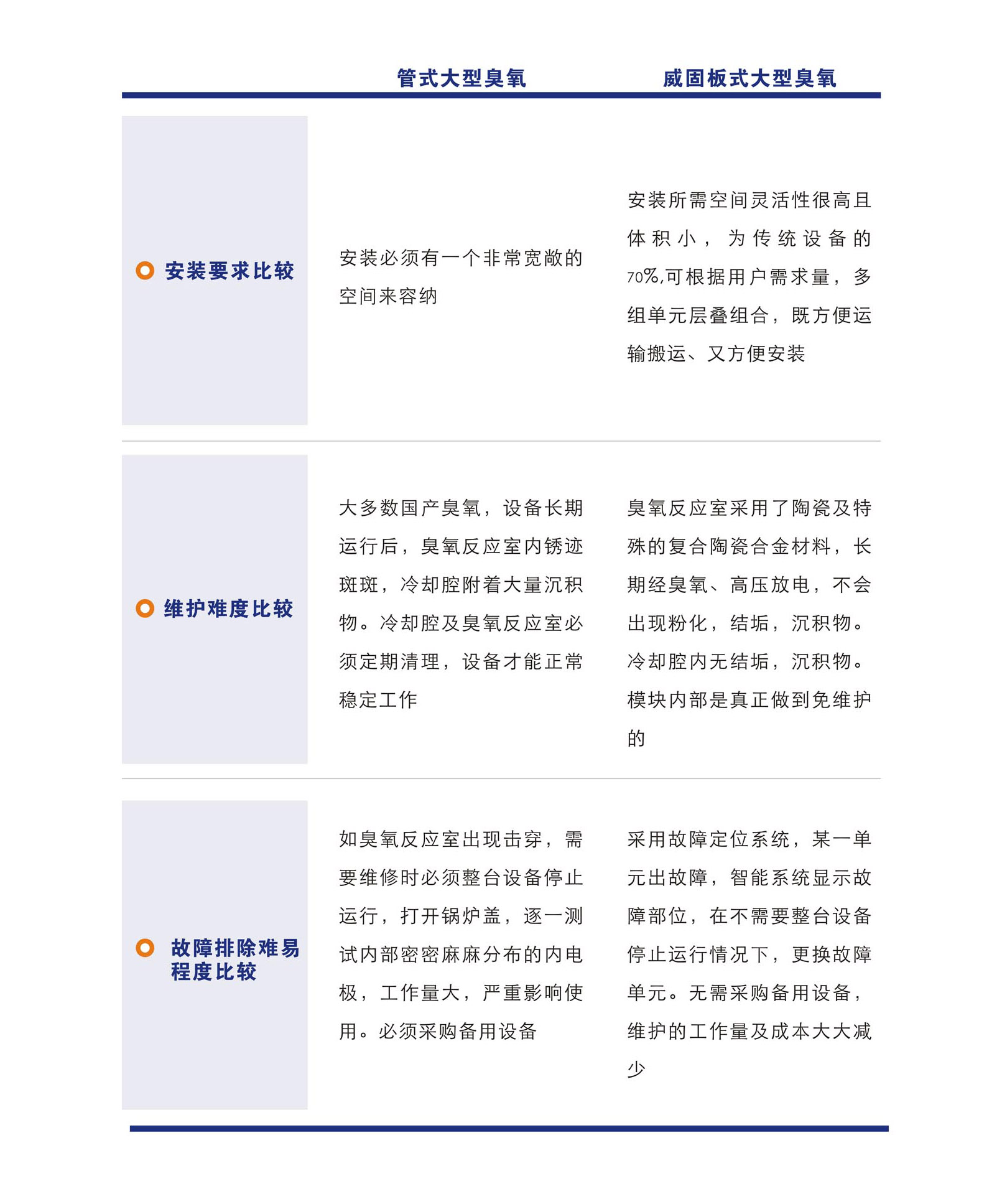 |  | 管式大型臭氧 | 威固板式大型臭氧 |
|---|---|---|
| 安装要求比较 | 安装必须有一个非常宽敞的空间来容纳 | 安装所需空间灵活性很高且体积小，为传统设备的70%,可根据用户需求量，多组单元层叠组合，既方便运输搬运、又方便安装 |
| 维护难度比较 | 大多数国产臭氧，设备长期运行后，臭氧反应室内锈迹斑斑，冷却腔附着大量沉积物。冷却腔及臭氧反应室必须定期清理，设备才能正常稳定工作 | 臭氧反应室采用了陶瓷及特殊的复合陶瓷合金材料，长期经臭氧、高压放电，不会出现粉化，结垢，沉积物。冷却腔内无结垢，沉积物。模块内部是真正做到免维护的 |
| 故障排除难易程度比较 | 如臭氧反应室出现击穿，需要维修时必须整台设备停止运行，打开锅炉盖，逐一测试内部密密麻麻分布的内电极，工作量大，严重影响使用。必须采购备用设备 | 采用故障定位系统，某一单元出故障，智能系统显示故障部位，在不需要整台设备停止运行情况下，更换故障单元。无需采购备用设备，维护的工作量及成本大大减少 |